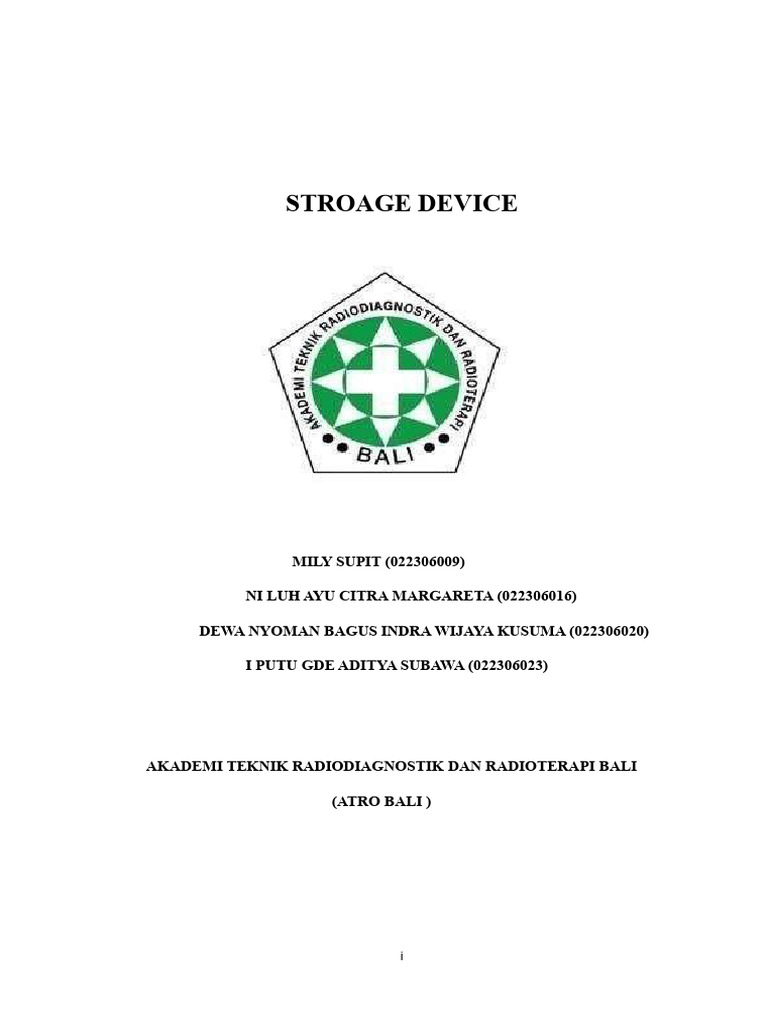 STROAGE DEVICE

AKADEMI TEKNIK RADIODIAGNOSTIK DAN RADIOTERAPI

BALI

MILY SUPIT (022306009)

NI LUH AYU CITRA MARGARETA (022306016)

DEWA NYOMAN BAGUS INDRA WIJAYA KUSUMA (022306020)

I PUTU GDE ADITYA SUBAWA (022306023)

AKADEMI TEKNIK RADIODIAGNOSTIK DAN RADIOTERAPI BALI

(ATRO BALI )

i